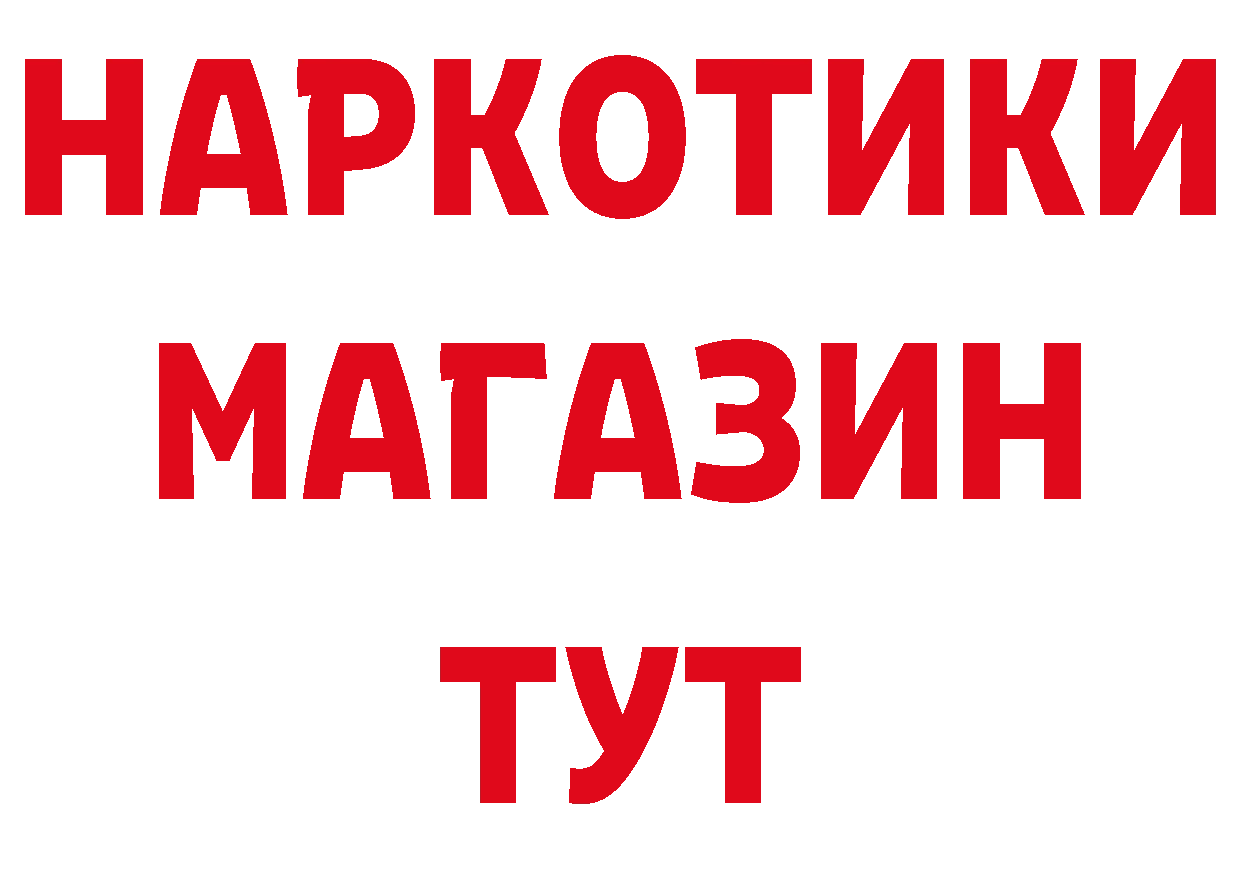 НАРКОТИКИ
МАГАЗИН
ТУТ